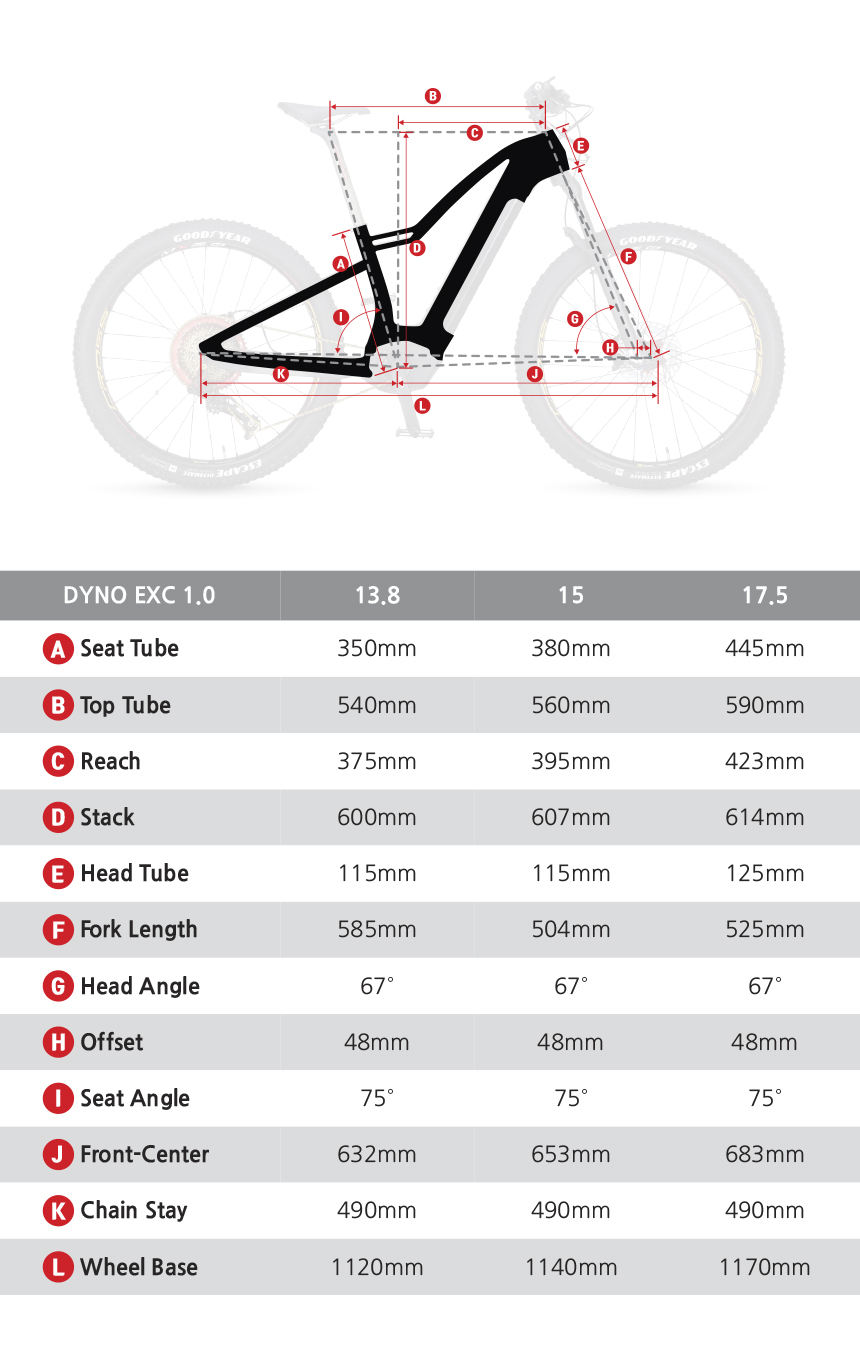 B
C
E
D
A
F
I
G
H
K
J
L
GOODYEAR
GOODYEAR
ESCAPE
ESCAPE

| DYNO EXC 1.0 | 13.8 | 15 | 17.5 |
|---|---|---|---|
| A Seat Tube | 350mm | 380mm | 445mm |
| B Top Tube | 540mm | 560mm | 590mm |
| C Reach | 375mm | 395mm | 423mm |
| D Stack | 600mm | 607mm | 614mm |
| E Head Tube | 115mm | 115mm | 125mm |
| F Fork Length | 585mm | 504mm | 525mm |
| G Head Angle | 67° | 67° | 67° |
| H Offset | 48mm | 48mm | 48mm |
| I Seat Angle | 75° | 75° | 75° |
| J Front-Center | 632mm | 653mm | 683mm |
| K Chain Stay | 490mm | 490mm | 490mm |
| L Wheel Base | 1120mm | 1140mm | 1170mm |